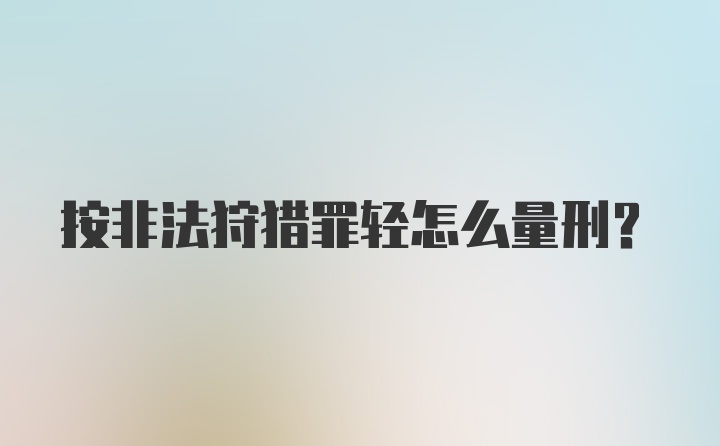 按非法狩猎罪轻怎么量刑?